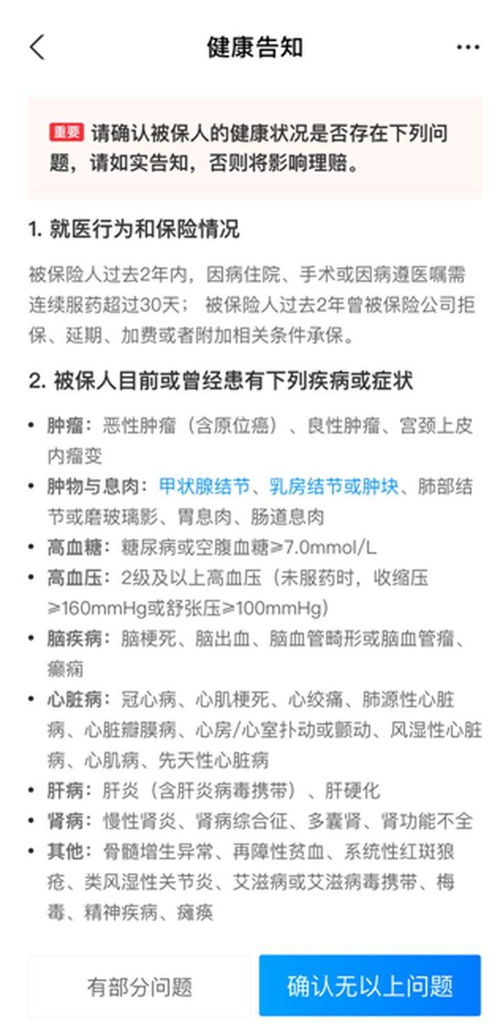 健康告知

重要 请确认被保人的健康状况是否存在下列问题，请如实告知，否则将影响理赔。

1. 就医行为和保险情况

被保险人过去2年内，因病住院、手术或因病遵医嘱需连续服药超过30天；被保险人过去2年曾被保险公司拒保、延期、加费或者附加相关条件承保。

2. 被保人目前或曾经患有下列疾病或症状

• 肿瘤：恶性肿瘤（含原位癌）、良性肿瘤、宫颈上皮内瘤变
• 肿物与息肉：甲状腺结节、乳房结节或肿块、肺部结节或磨玻璃影、胃息肉、肠道息肉
• 高血糖：糖尿病或空腹血糖≥7.0mmol/L
• 高血压：2级及以上高血压（未服药时，收缩压≥160mmHg或舒张压≥100mmHg）
• 脑疾病：脑梗死、脑出血、脑血管畸形或脑血管瘤、癫痫
• 心脏病：冠心病、心肌梗死、心绞痛、肺源性心脏病、心脏瓣膜病、心房/心室扑动或颤动、风湿性心脏病、心肌病、先天性心脏病
• 肝病：肝炎（含肝炎病毒携带）、肝硬化
• 肾病：慢性肾炎、肾病综合征、多囊肾、肾功能不全
• 其他：骨髓增生异常、再障性贫血、系统性红斑狼疮、类风湿性关节炎、艾滋病或艾滋病毒携带、梅毒、精神疾病、瘫痪

有部分问题
确认无以上问题